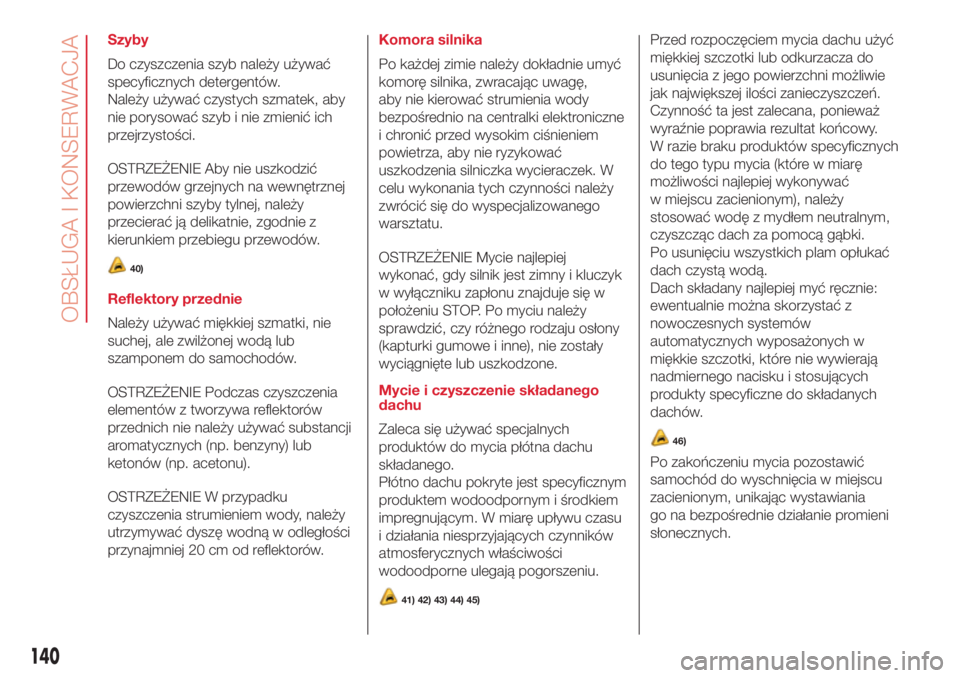 OBSŁUGA I KONSERWACJA

Szyby

Do czyszczenia szyb należy używać specyficznych detergentów.
Należy używać czystych szmatek, aby nie porysować szyb i nie zmienić ich przejrzystości.

OSTRZEŻENIE Aby nie uszkodzić przewodów grzejnych na wewnętrznej powierzchni szyby tylnej, należy przecierać ją delikatnie, zgodnie z kierunkiem przebiegu przewodów.

40)

Reflektory przednie

Należy używać miękkiej szmatki, nie suchej, ale zwilżonej wodą lub szamponem do samochodów.

OSTRZEŻENIE Podczas czyszczenia elementów z tworzywa reflektorów przednich nie należy używać substancji aromatycznych (np. benzyny) lub ketonów (np. acetonu).

OSTRZEŻENIE W przypadku czyszczenia strumieniem wody, należy utrzymywać dyszę wodną w odległości przynajmniej 20 cm od reflektorów.

Komora silnika

Po każdej zimie należy dokładnie umyć komorę silnika, zwracając uwagę, aby nie kierować strumienia wody bezpośrednio na centralki elektroniczne i chronić przed wysokim ciśnieniem powietrza, aby nie ryzykować uszkodzenia silniczka wycieraczek. W celu wykonania tych czynności należy zwrócić się do wyspecjalizowanego warsztatu.

OSTRZEŻENIE Mycie najlepiej wykonać, gdy silnik jest zimny i kluczyk w wyłączniku zapłonu znajduje się w położeniu STOP. Po myciu należy sprawdzić, czy różnego rodzaju osłony (kapturki gumowe i inne), nie zostały wyciągnięte lub uszkodzone.

Mycie i czyszczenie składanego dachu

Zaleca się używać specjalnych produktów do mycia płótna dachu składanego.
Płótno dachu pokryte jest specyficznym produktem wodoodpornym i środkiem impregnującym. W miarę upływu czasu i działania niesprzyjających czynników atmosferycznych właściwości wodoodporne ulegają pogorszeniu.

41) 42) 43) 44) 45)

Przed rozpoczęciem mycia dachu użyć miękkiej szczotki lub odkurzacza do usunięcia z jego powierzchni możliwie jak największej ilości zanieczyszczeń. Czynność ta jest zalecana, ponieważ wyraźnie poprawia rezultat końcowy.
W razie braku produktów specyficznych do tego typu mycia (które w miarę możliwości najlepiej wykonywać w miejscu zacienionym), należy stosować wodę z mydłem neutralnym, czyszcząc dach za pomocą gąbki.
Po usunięciu wszystkich plam opłukać dach czystą wodą.
Dach składany najlepiej myć ręcznie: ewentualnie można skorzystać z nowoczesnych systemów automatycznych wyposażonych w miękkie szczotki, które nie wywierają nadmiernego nacisku i stosujących produkty specyficzne do składanych dachów.

46)

Po zakończeniu mycia pozostawić samochód do wyschnięcia w miejscu zacienionym, unikając wystawiania go na bezpośrednie działanie promieni słonecznych.

140

carmanualsonline.info